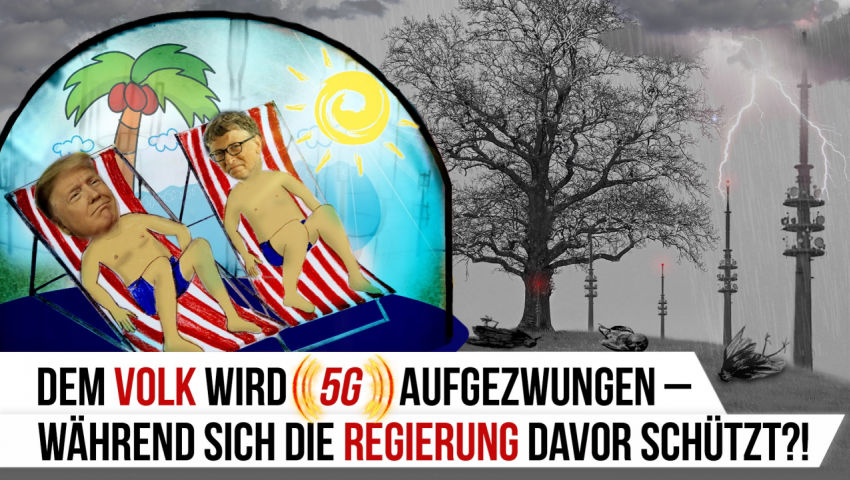 DEM VOLK WIRD 5G AUFGEZWUNGEN – WÄHREND SICH DIE REGIERUNG DAVOR SCHÜTZT?!